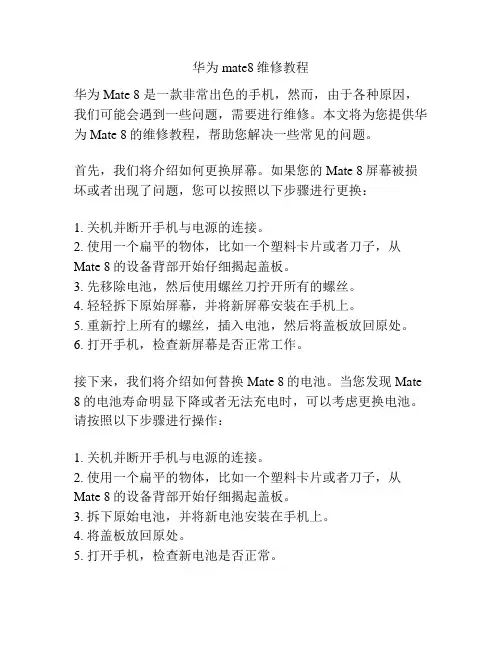 华为 mate8 维修教程

华为 Mate 8 是一款非常出色的手机，然而，由于各种原因，我们可能会遇到一些问题，需要进行维修。本文将为您提供华为 Mate 8 的维修教程，帮助您解决一些常见的问题。

首先，我们将介绍如何更换屏幕。如果您的 Mate 8 屏幕被损坏或者出现了问题，您可以按照以下步骤进行更换：

1. 关机并断开手机与电源的连接。
2. 使用一个扁平的物体，比如一个塑料卡片或者刀子，从 Mate 8 的设备背部开始仔细揭起盖板。
3. 先移除电池，然后使用螺丝刀拧开所有的螺丝。
4. 轻轻拆下原始屏幕，并将新屏幕安装在手机上。
5. 重新拧上所有的螺丝，插入电池，然后将盖板放回原处。
6. 打开手机，检查新屏幕是否正常工作。

接下来，我们将介绍如何替换 Mate 8 的电池。当您发现 Mate 8 的电池寿命明显下降或者无法充电时，可以考虑更换电池。请按照以下步骤进行操作：

1. 关机并断开手机与电源的连接。
2. 使用一个扁平的物体，比如一个塑料卡片或者刀子，从 Mate 8 的设备背部开始仔细揭起盖板。
3. 拆下原始电池，并将新电池安装在手机上。
4. 将盖板放回原处。
5. 打开手机，检查新电池是否正常。